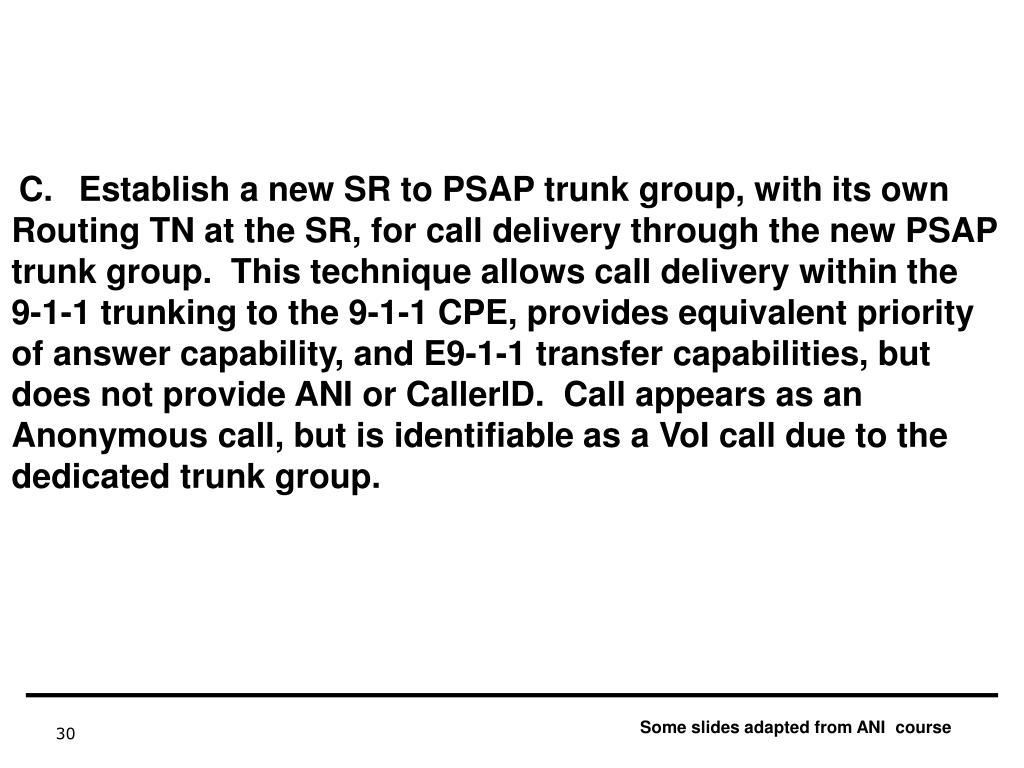 C. Establish a new SR to PSAP trunk group, with its own Routing TN at the SR, for call delivery through the new PSAP trunk group. This technique allows call delivery within the 9-1-1 trunking to the 9-1-1 CPE, provides equivalent priority of answer capability, and E9-1-1 transfer capabilities, but does not provide ANI or CallerID. Call appears as an Anonymous call, but is identifiable as a VoI call due to the dedicated trunk group.

30

Some slides adapted from ANI course